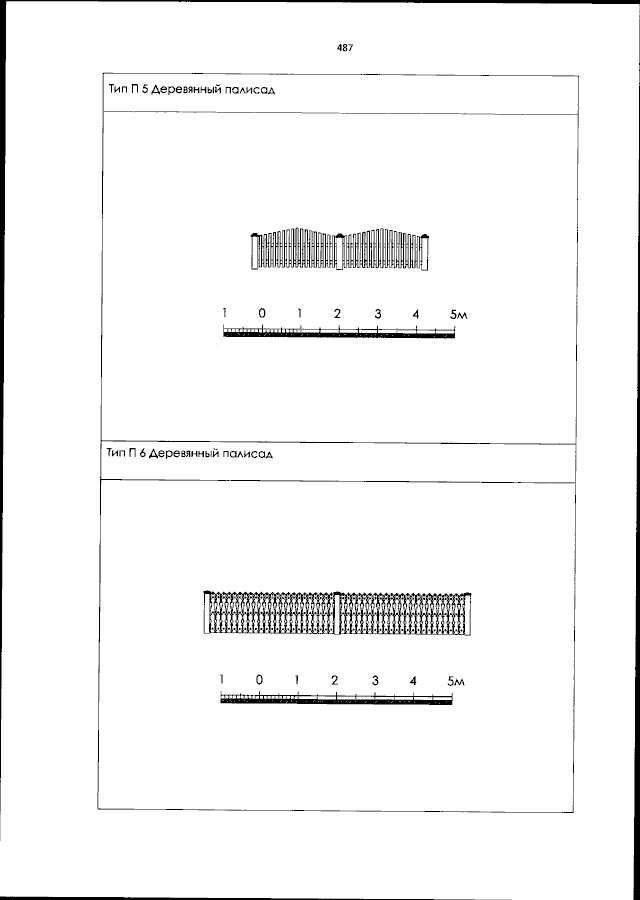 487

Тип П 5 Деревянный палисад

1 0 1 2 3 4 5м

Тип П 6 Деревянный палисад

1 0 1 2 3 4 5м